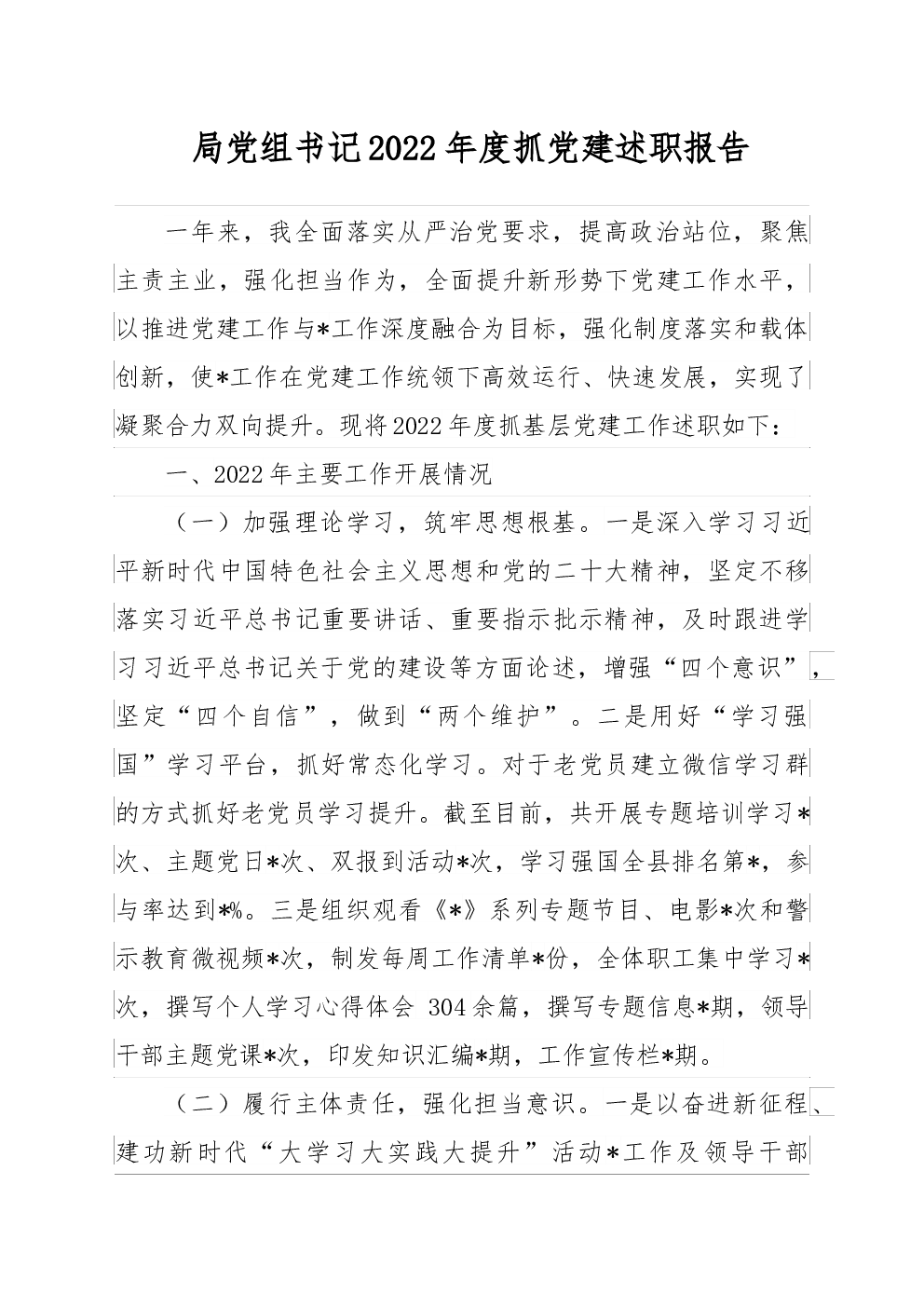 局党组书记2022年度抓党建述职报告

一年来，我全面落实从严治党要求，提高政治站位，聚焦主责主业，强化担当作为，全面提升新形势下党建工作水平，以推进党建工作与*工作深度融合为目标，强化制度落实和载体创新，使*工作在党建工作统领下高效运行、快速发展，实现了凝聚合力双向提升。现将2022年度抓基层党建工作述职如下：

一、2022年主要工作开展情况

（一）加强理论学习，筑牢思想根基。一是深入学习习近平新时代中国特色社会主义思想和党的二十大精神，坚定不移落实习近平总书记重要讲话、重要指示批示精神，及时跟进学习习近平总书记关于党的建设等方面论述，增强“四个意识”，坚定“四个自信”，做到“两个维护”。二是用好“学习强国”学习平台，抓好常态化学习。对于老党员建立微信学习群的方式抓好老党员学习提升。截至目前，共开展专题培训学习*次、主题党日*次、双报到活动*次，学习强国全县排名第*，参与率达到*%。三是组织观看《*》系列专题节目、电影*次和警示教育微视频*次，制发每周工作清单*份，全体职工集中学习*次，撰写个人学习心得体会 304余篇，撰写专题信息*期，领导干部主题党课*次，印发知识汇编*期，工作宣传栏*期。

（二）履行主体责任，强化担当意识。一是以奋进新征程、建功新时代“大学习大实践大提升”活动*工作及领导干部